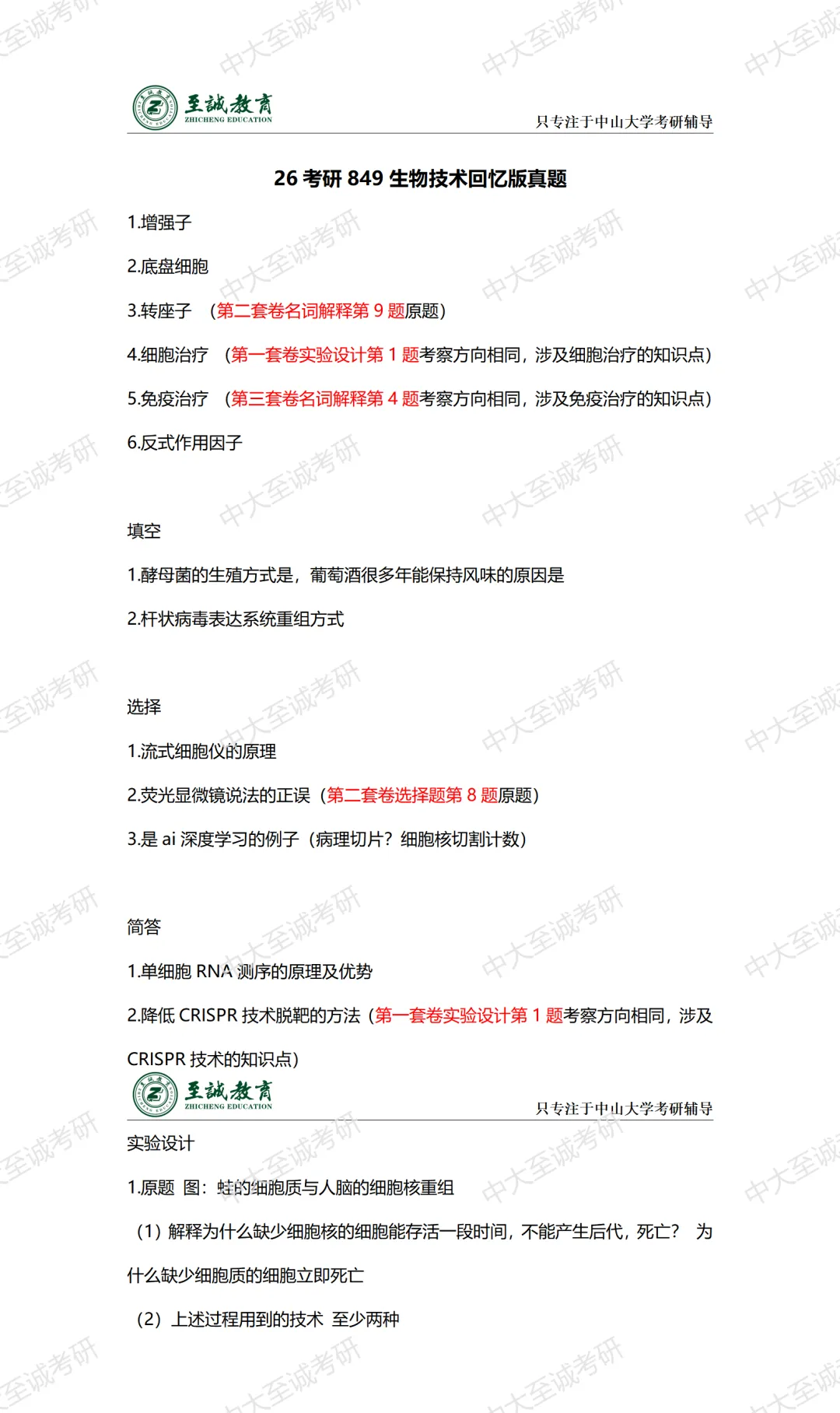 至诚教育
ZHICHENG EDUCATION
只专注于中山大学考研辅导

26 考研 849 生物技术回忆版真题

1.增强子

2.底盘细胞

3.转座子 （第二套卷名词解释第 9 题原题）

4.细胞治疗 （第一套卷实验设计第 1 题考察方向相同，涉及细胞治疗的知识点）

5.免疫治疗 （第三套卷名词解释第 4 题考察方向相同，涉及免疫治疗的知识点）

6.反式作用因子

填空

1.酵母菌的生殖方式是，葡萄酒很多年能保持风味的原因是

2.杆状病毒表达系统重组方式

选择

1.流式细胞仪的原理

2.荧光显微镜说法的正误（第二套卷选择题第 8 题原题）

3.是 ai 深度学习的例子（病理切片？细胞核切割计数）

简答

1.单细胞 RNA 测序的原理及优势

2.降低 CRISPR 技术脱靶的方法（第一套卷实验设计第 1 题考察方向相同，涉及 CRISPR 技术的知识点）

至诚教育
ZHICHENG EDUCATION
只专注于中山大学考研辅导

实验设计

1.原题 图：蛙的细胞质与人脑的细胞核重组

（1）解释为什么缺少细胞核的细胞能存活一段时间，不能产生后代，死亡？ 为什么缺少细胞质的细胞立即死亡

（2）上述过程用到的技术 至少两种

中大至诚考研